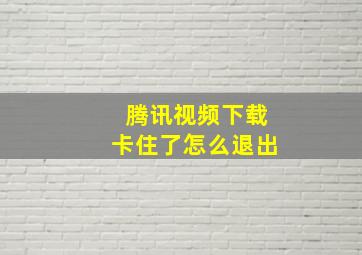 腾讯视频下载
卡住了怎么退出